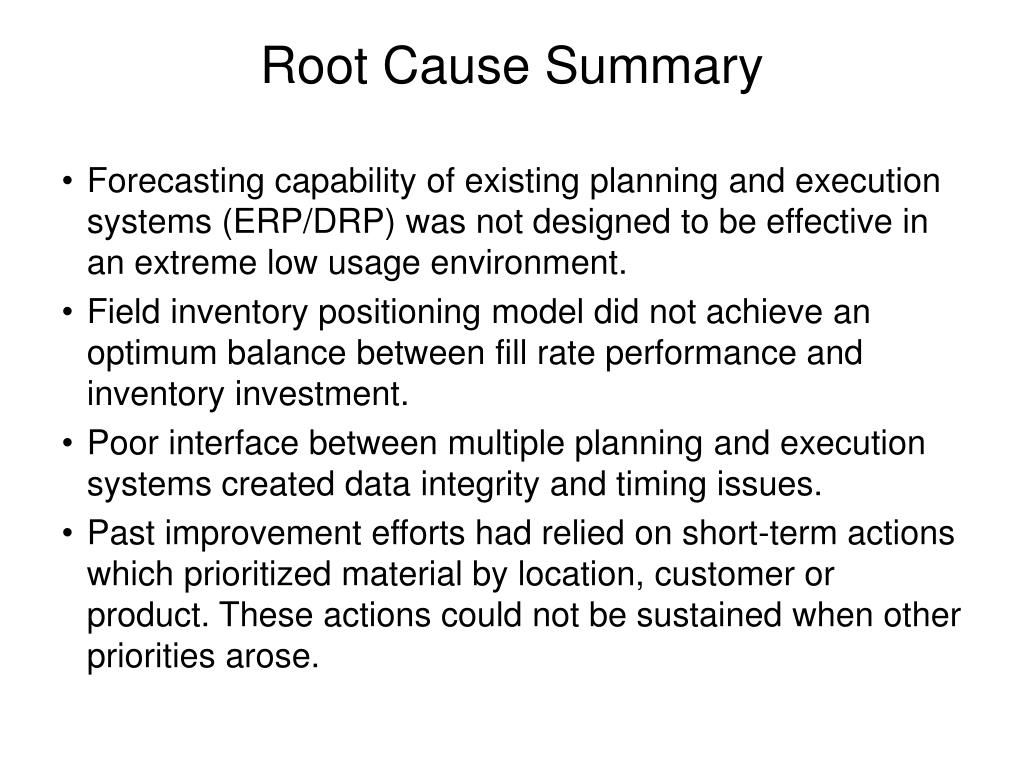 Root Cause Summary

• Forecasting capability of existing planning and execution systems (ERP/DRP) was not designed to be effective in an extreme low usage environment.

• Field inventory positioning model did not achieve an optimum balance between fill rate performance and inventory investment.

• Poor interface between multiple planning and execution systems created data integrity and timing issues.

• Past improvement efforts had relied on short-term actions which prioritized material by location, customer or product. These actions could not be sustained when other priorities arose.